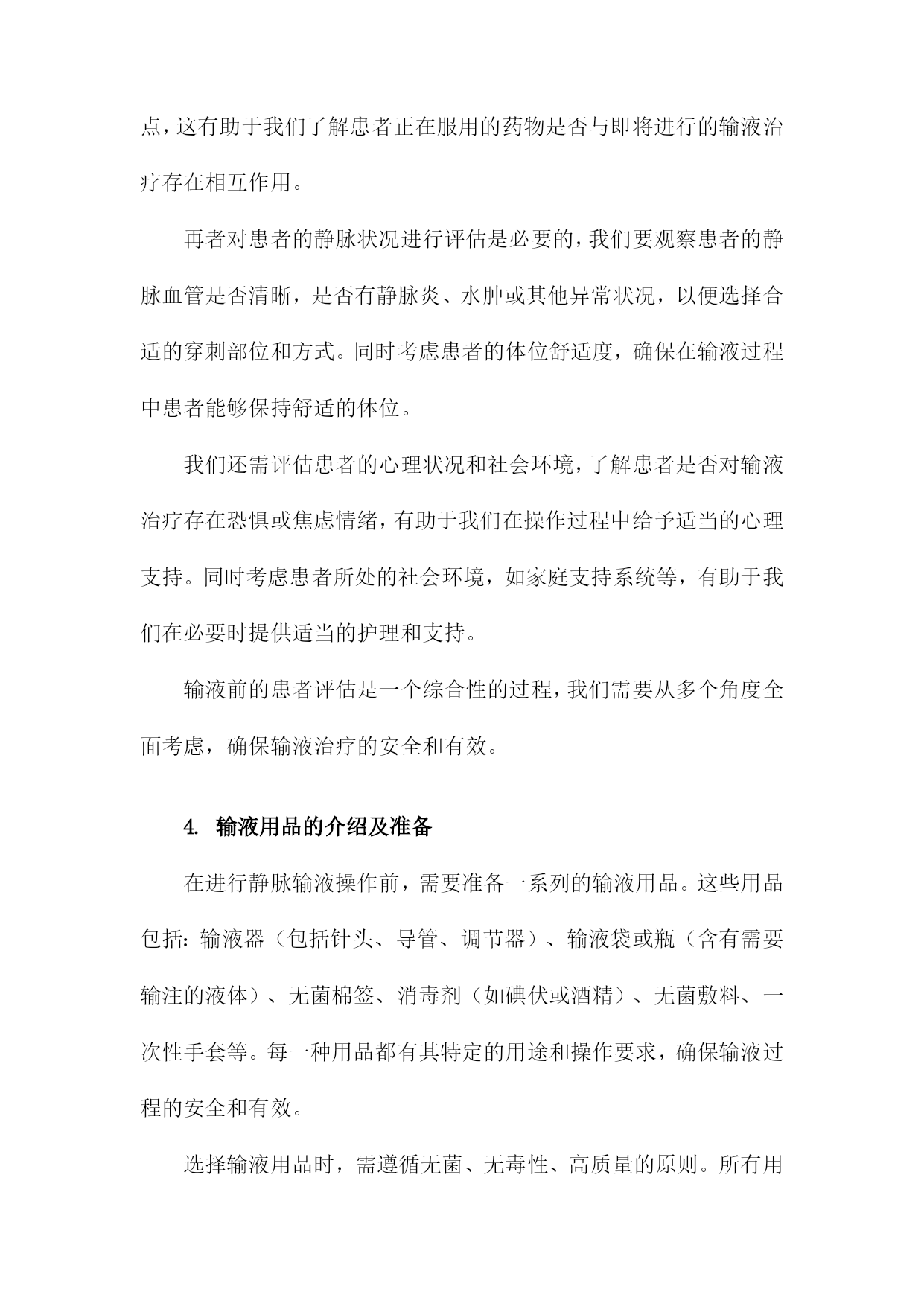 点，这有助于我们了解患者正在服用的药物是否与即将进行的输液治疗存在相互作用。

再者对患者的静脉状况进行评估是必要的，我们要观察患者的静脉血管是否清晰，是否有静脉炎、水肿或其他异常状况，以便选择合适的穿刺部位和方式。同时考虑患者的体位舒适度，确保在输液过程中患者能够保持舒适的体位。

我们还需评估患者的心理状况和社会环境，了解患者是否对输液治疗存在恐惧或焦虑情绪，有助于我们在操作过程中给予适当的心理支持。同时考虑患者所处的社会环境，如家庭支持系统等，有助于我们在必要时提供适当的护理和支持。

输液前的患者评估是一个综合性的过程，我们需要从多个角度全面考虑，确保输液治疗的安全和有效。

4. 输液用品的介绍及准备

在进行静脉输液操作前，需要准备一系列的输液用品。这些用品包括：输液器（包括针头、导管、调节器）、输液袋或瓶（含有需要输注的液体）、无菌棉签、消毒剂（如碘伏或酒精）、无菌敷料、一次性手套等。每一种用品都有其特定的用途和操作要求，确保输液过程的安全和有效。

选择输液用品时，需遵循无菌、无毒性、高质量的原则。所有用